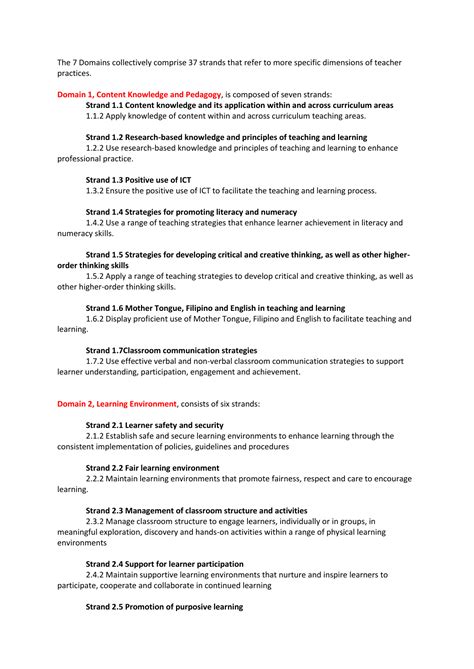 The 7 Domains collectively comprise 37 strands that refer to more specific dimensions of teacher practices.

Domain 1, Content Knowledge and Pedagogy, is composed of seven strands:

Strand 1.1 Content knowledge and its application within and across curriculum areas
1.1.2 Apply knowledge of content within and across curriculum teaching areas.

Strand 1.2 Research-based knowledge and principles of teaching and learning
1.2.2 Use research-based knowledge and principles of teaching and learning to enhance professional practice.

Strand 1.3 Positive use of ICT
1.3.2 Ensure the positive use of ICT to facilitate the teaching and learning process.

Strand 1.4 Strategies for promoting literacy and numeracy
1.4.2 Use a range of teaching strategies that enhance learner achievement in literacy and numeracy skills.

Strand 1.5 Strategies for developing critical and creative thinking, as well as other higher-order thinking skills
1.5.2 Apply a range of teaching strategies to develop critical and creative thinking, as well as other higher-order thinking skills.

Strand 1.6 Mother Tongue, Filipino and English in teaching and learning
1.6.2 Display proficient use of Mother Tongue, Filipino and English to facilitate teaching and learning.

Strand 1.7Classroom communication strategies
1.7.2 Use effective verbal and non-verbal classroom communication strategies to support learner understanding, participation, engagement and achievement.

Domain 2, Learning Environment, consists of six strands:

Strand 2.1 Learner safety and security
2.1.2 Establish safe and secure learning environments to enhance learning through the consistent implementation of policies, guidelines and procedures

Strand 2.2 Fair learning environment
2.2.2 Maintain learning environments that promote fairness, respect and care to encourage learning.

Strand 2.3 Management of classroom structure and activities
2.3.2 Manage classroom structure to engage learners, individually or in groups, in meaningful exploration, discovery and hands-on activities within a range of physical learning environments

Strand 2.4 Support for learner participation
2.4.2 Maintain supportive learning environments that nurture and inspire learners to participate, cooperate and collaborate in continued learning

Strand 2.5 Promotion of purposive learning